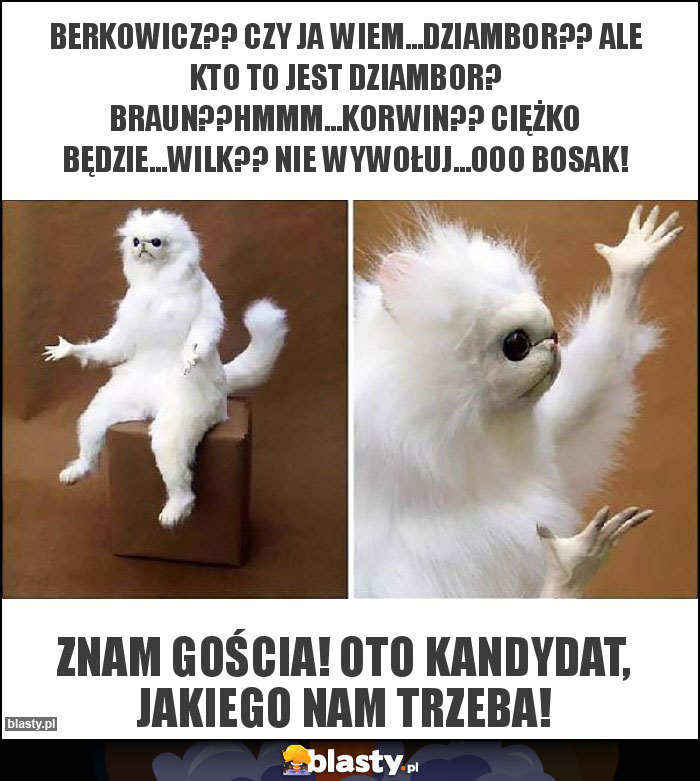 BERKOWICZ?? CZY JA WIEM...DZIAMBOR?? ALE KTO TO JEST DZIAMBOR? BRAUN??HMMM...KORWIN?? CIĘŻKO BĘDZIE...WILK?? NIE WYWOŁUJ...OOO BOSAK!

ZNAM GOŚCIA! OTO KANDYDAT, JAKIEGO NAM TRZEBA!

blasty.pl

blasty.pl